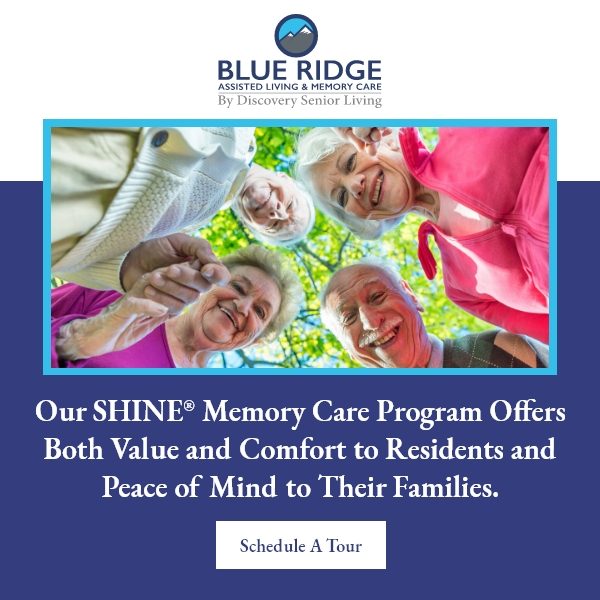 BLUE RIDGE
ASSISTED LIVING & MEMORY CARE
By Discovery Senior Living

Our SHINE® Memory Care Program Offers Both Value and Comfort to Residents and Peace of Mind to Their Families.

Schedule A Tour